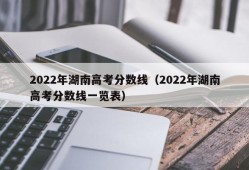 2022年湖南高考分数线（2022年湖南高考分数线一览表）